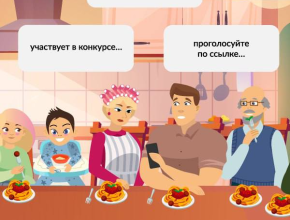 участвует в конкурсе...

проголосуйте по ссылке...